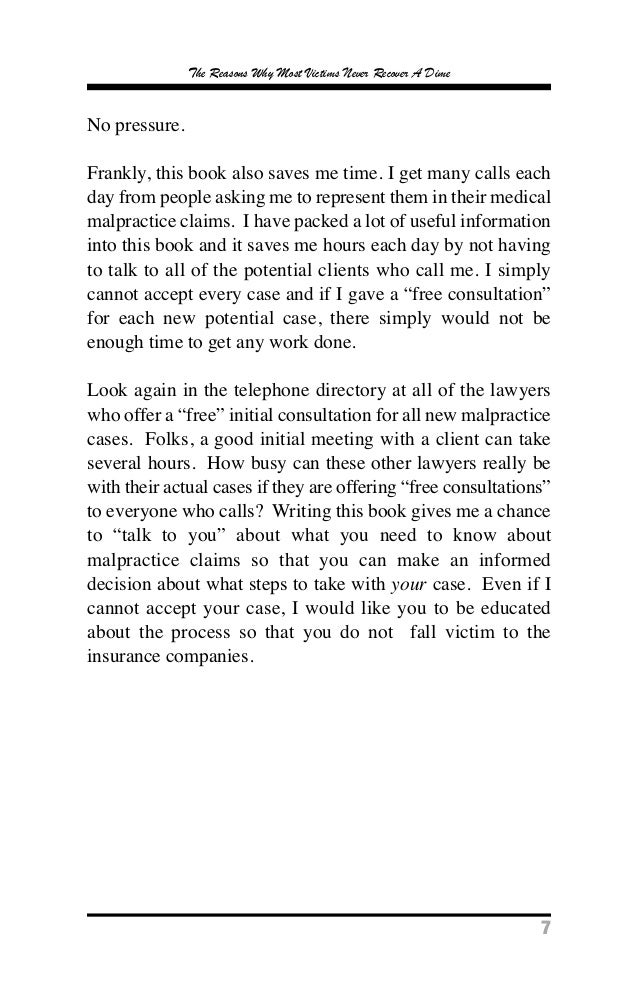 The Reasons Why Most Victims Never Recover A Dime

No pressure.

Frankly, this book also saves me time. I get many calls each day from people asking me to represent them in their medical malpractice claims. I have packed a lot of useful information into this book and it saves me hours each day by not having to talk to all of the potential clients who call me. I simply cannot accept every case and if I gave a “free consultation” for each new potential case, there simply would not be enough time to get any work done.

Look again in the telephone directory at all of the lawyers who offer a “free” initial consultation for all new malpractice cases. Folks, a good initial meeting with a client can take several hours. How busy can these other lawyers really be with their actual cases if they are offering “free consultations” to everyone who calls? Writing this book gives me a chance to “talk to you” about what you need to know about malpractice claims so that you can make an informed decision about what steps to take with your case. Even if I cannot accept your case, I would like you to be educated about the process so that you do not fall victim to the insurance companies.

7